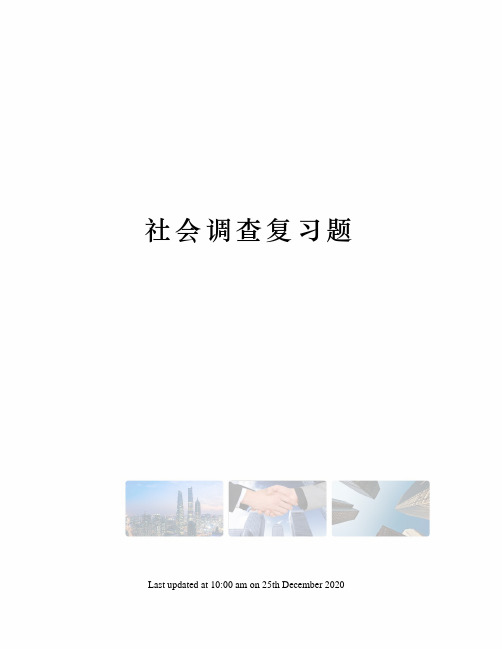 社会调查复习题

Last updated at 10:00 am on 25th December 2020